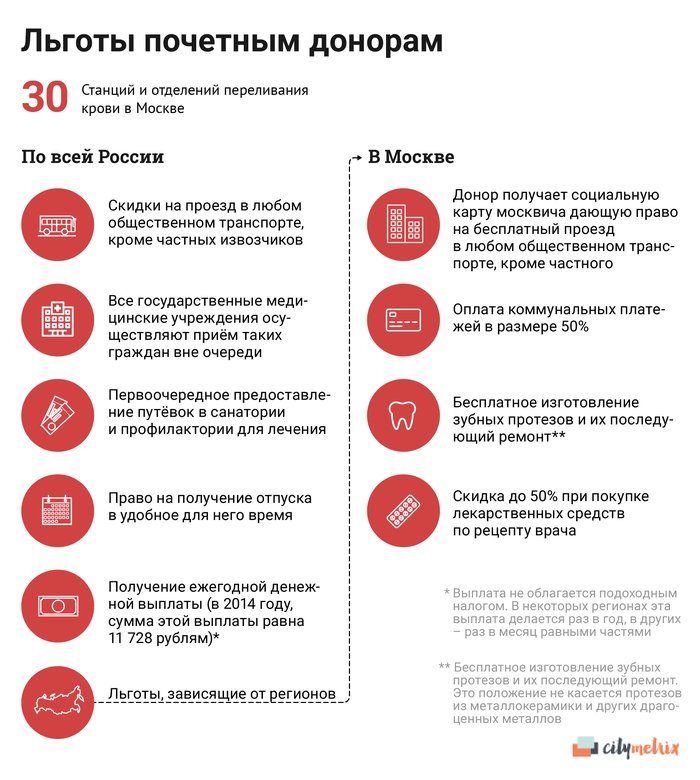 Льготы почетным донорам

30 Станций и отделений переливания крови в Москве

По всей России

Скидки на проезд в любом общественном транспорте, кроме частных извозчиков

Все государственные медицинские учреждения осуществляют приём таких граждан вне очереди

Первоочередное предоставление путёвок в санатории и профилактории для лечения

Право на получение отпуска в удобное для него время

Получение ежегодной денежной выплаты (в 2014 году, сумма этой выплаты равна 11 728 рублям)*

Льготы, зависящие от регионов

В Москве

Донор получает социальную карту москвича дающую право на бесплатный проезд в любом общественном транспорте, кроме частного

Оплата коммунальных платежей в размере 50%

Бесплатное изготовление зубных протезов и их последующий ремонт**

Скидка до 50% при покупке лекарственных средств по рецепту врача

* Выплата не облагается подоходным налогом. В некоторых регионах эта выплата делается раз в год, в других – раз в месяц равными частями

** Бесплатное изготовление зубных протезов и их последующий ремонт. Это положение не касается протезов из металлокерамики и других драгоценных металлов

citymetrix